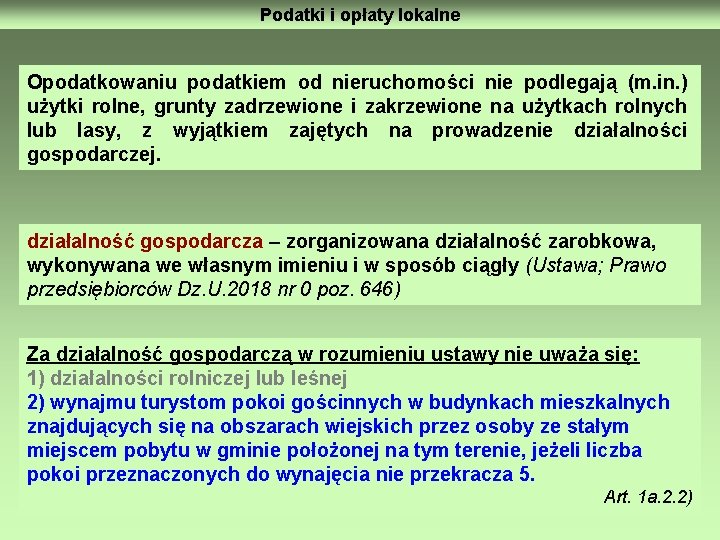 Podatki i opłaty lokalne

Opodatkowaniu podatkiem od nieruchomości nie podlegają (m.in.) użytki rolne, grunty zadrzewione i zakrzewione na użytkach rolnych lub lasy, z wyjątkiem zajętych na prowadzenie działalności gospodarczej.

działalność gospodarcza – zorganizowana działalność zarobkowa, wykonywana we własnym imieniu i w sposób ciągły (Ustawa; Prawo przedsiębiorców Dz.U.2018 nr 0 poz. 646)

Za działalność gospodarczą w rozumieniu ustawy nie uważa się:
1) działalności rolniczej lub leśnej
2) wynajmu turystom pokoi gościnnych w budynkach mieszkalnych znajdujących się na obszarach wiejskich przez osoby ze stałym miejscem pobytu w gminie położonej na tym terenie, jeżeli liczba pokoi przeznaczonych do wynajęcia nie przekracza 5.

Art. 1a.2.2)